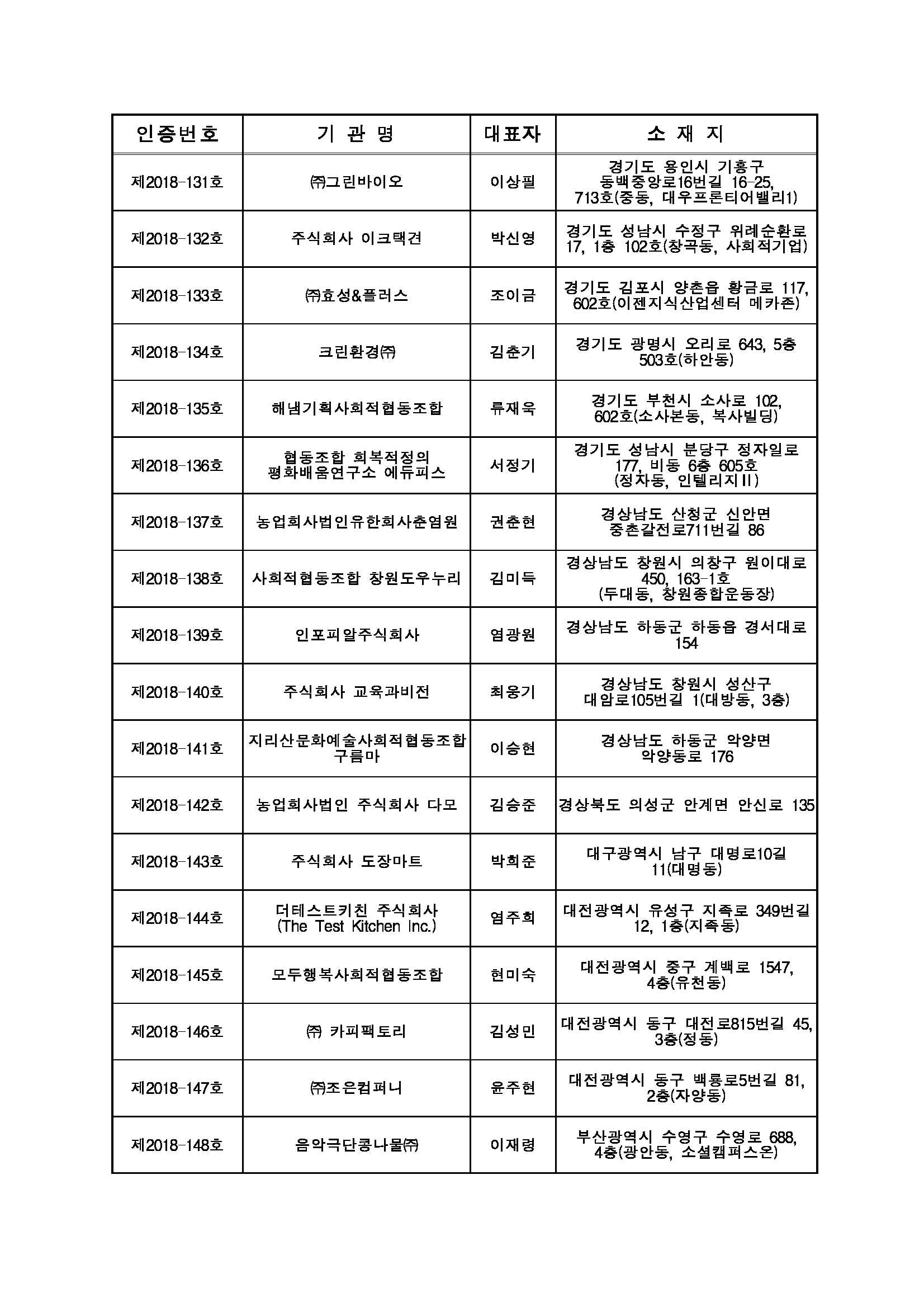 | 인증번호 | 기 관 명 | 대표자 | 소 재 지 |
|---|---|---|---|
| 제2018-131호 | ㈜그린바이오 | 이상필 | 경기도 용인시 기흥구 동백중앙로16번길 16-25, 713호(중동, 대우프론티어밸리1) |
| 제2018-132호 | 주식회사 이크택견 | 박신영 | 경기도 성남시 수정구 위례순환로 17, 1층 102호(창곡동, 사회적기업) |
| 제2018-133호 | ㈜효성&플러스 | 조이금 | 경기도 김포시 양촌읍 황금로 117, 602호(이젠지식산업센터 메카존) |
| 제2018-134호 | 크린환경㈜ | 김춘기 | 경기도 광명시 오리로 643, 5층 503호(하안동) |
| 제2018-135호 | 해냄기획사회적협동조합 | 류재욱 | 경기도 부천시 소사로 102, 602호(소사본동, 복사빌딩) |
| 제2018-136호 | 협동조합 회복적정의 평화배움연구소 에듀피스 | 서정기 | 경기도 성남시 분당구 정자일로 177, 비동 6층 605호 (정자동, 인텔리지II) |
| 제2018-137호 | 농업회사법인유한회사춘염원 | 권춘현 | 경상남도 산청군 신안면 중촌갈전로711번길 86 |
| 제2018-138호 | 사회적협동조합 창원도우누리 | 김미득 | 경상남도 창원시 의창구 원이대로 450, 163-1호 (두대동, 창원종합운동장) |
| 제2018-139호 | 인포피알주식회사 | 염광원 | 경상남도 하동군 하동읍 경서대로 154 |
| 제2018-140호 | 주식회사 교육과비전 | 최웅기 | 경상남도 창원시 성산구 대암로105번길 1(대방동, 3층) |
| 제2018-141호 | 지리산문화예술사회적협동조합 구름마 | 이승현 | 경상남도 하동군 악양면 악양동로 176 |
| 제2018-142호 | 농업회사법인 주식회사 다모 | 김승준 | 경상북도 의성군 안계면 안신로 135 |
| 제2018-143호 | 주식회사 도장마트 | 박희준 | 대구광역시 남구 대명로10길 11(대명동) |
| 제2018-144호 | 더테스트키친 주식회사 (The Test Kitchen Inc.) | 염주희 | 대전광역시 유성구 지족로 349번길 12, 1층(지족동) |
| 제2018-145호 | 모두행복사회적협동조합 | 현미숙 | 대전광역시 중구 계백로 1547, 4층(유천동) |
| 제2018-146호 | ㈜ 카피팩토리 | 김성민 | 대전광역시 동구 대전로815번길 45, 3층(정동) |
| 제2018-147호 | ㈜조은컴퍼니 | 윤주현 | 대전광역시 동구 백룡로5번길 81, 2층(자양동) |
| 제2018-148호 | 음악극단콩나물㈜ | 이재령 | 부산광역시 수영구 수영로 688, 4층(광안동, 소셜캠퍼스온) |